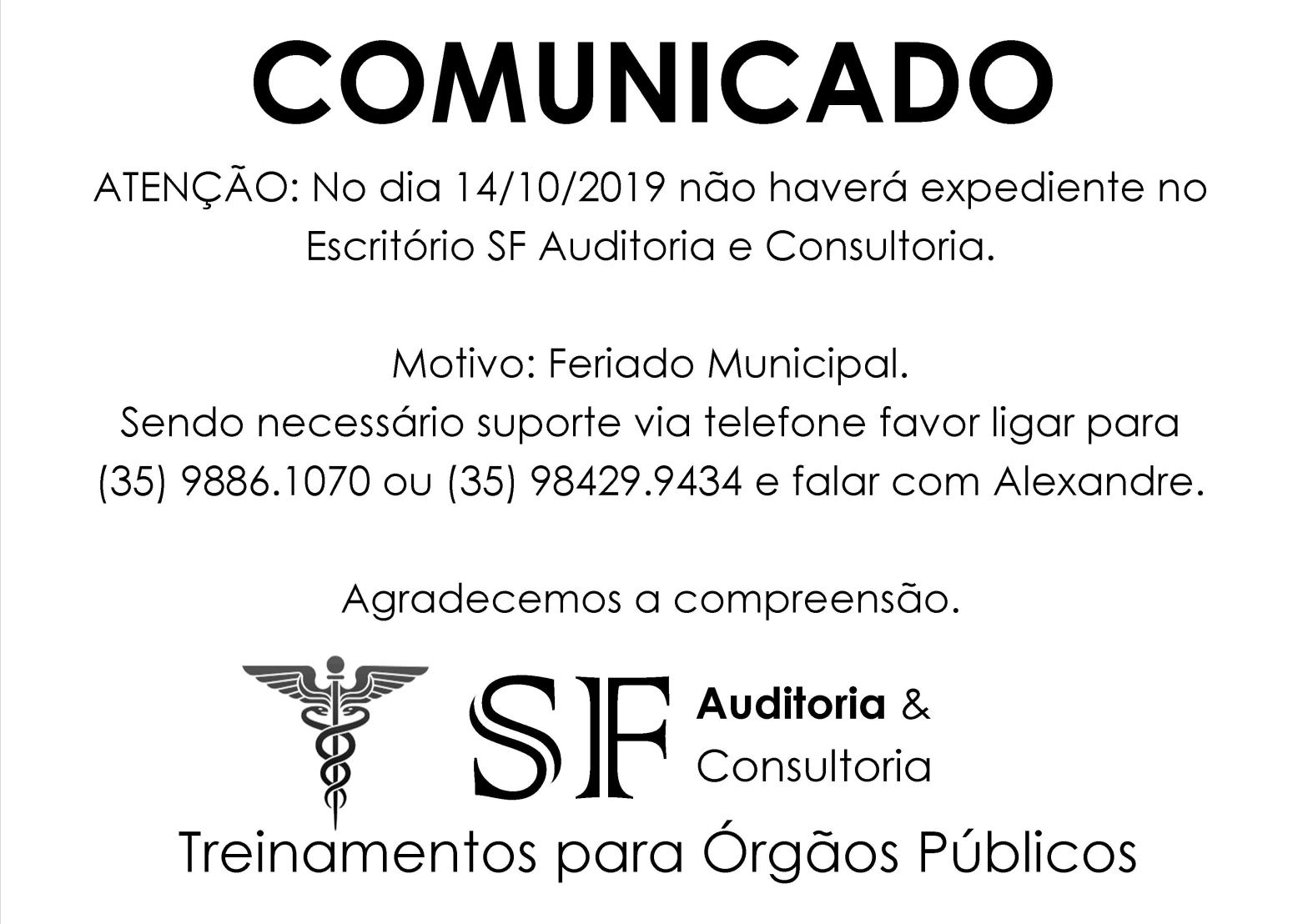 COMUNICADO

ATENÇÃO: No dia 14/10/2019 não haverá expediente no Escritório SF Auditoria e Consultoria.

Motivo: Feriado Municipal.
Sendo necessário suporte via telefone favor ligar para (35) 9886.1070 ou (35) 98429.9434 e falar com Alexandre.

Agradecemos a compreensão.

SF

Auditoria &
Consultoria

Treinamentos para Órgãos Públicos